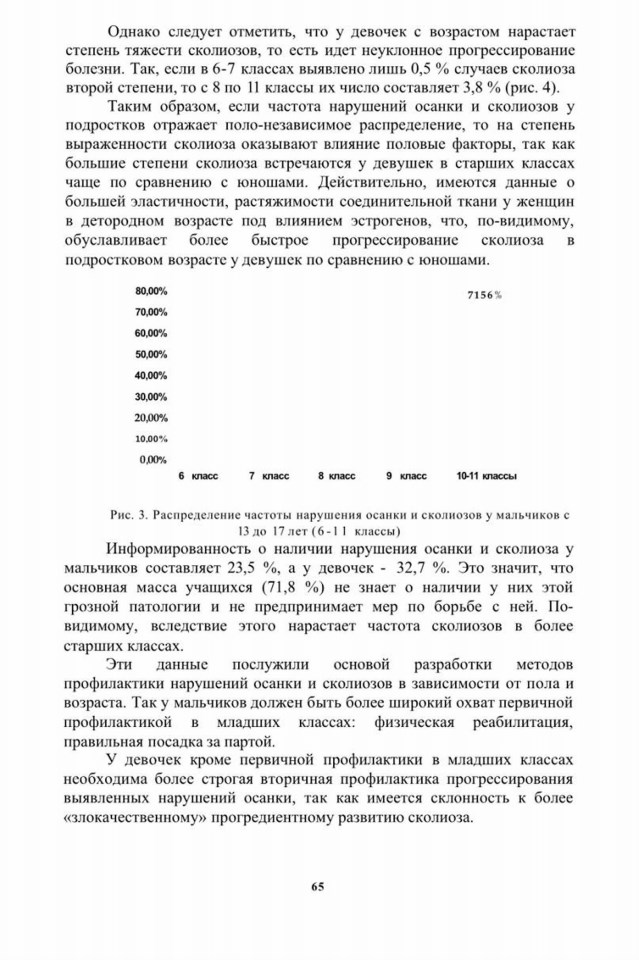 Однако следует отметить, что у девочек с возрастом нарастает степень тяжести сколиозов, то есть идет неуклонное прогрессирование болезни. Так, если в 6-7 классах выявлено лишь 0,5 % случаев сколиоза второй степени, то с 8 по 11 классы их число составляет 3,8 % (рис. 4).

Таким образом, если частота нарушений осанки и сколиозов у подростков отражает поло-независимое распределение, то на степень выраженности сколиоза оказывают влияние половые факторы, так как большие степени сколиоза встречаются у девушек в старших классах чаще по сравнению с юношами. Действительно, имеются данные о большей эластичности, растяжимости соединительной ткани у женщин в детородном возрасте под влиянием эстрогенов, что, по-видимому, обуславливает более быстрое прогрессирование сколиоза в подростковом возрасте у девушек по сравнению с юношами.

80,00%
70,00%
60,00%
50,00%
40,00%
30,00%
20,00%
10,00%
0,00%

7156%

6 класс 7 класс 8 класс 9 класс 10-11 классы

Рис. 3. Распределение частоты нарушения осанки и сколиозов у мальчиков с 13 до 17 лет (6-11 классы)

Информированность о наличии нарушения осанки и сколиоза у мальчиков составляет 23,5 %, а у девочек - 32,7 %. Это значит, что основная масса учащихся (71,8 %) не знает о наличии у них этой грозной патологии и не предпринимает мер по борьбе с ней. По-видимому, вследствие этого нарастает частота сколиозов в более старших классах.

Эти данные послужили основой разработки методов профилактики нарушений осанки и сколиозов в зависимости от пола и возраста. Так у мальчиков должен быть более широкий охват первичной профилактикой в младших классах: физическая реабилитация, правильная посадка за партой.

У девочек кроме первичной профилактики в младших классах необходима более строгая вторичная профилактика прогрессирования выявленных нарушений осанки, так как имеется склонность к более «злокачественному» прогредиентному развитию сколиоза.

65